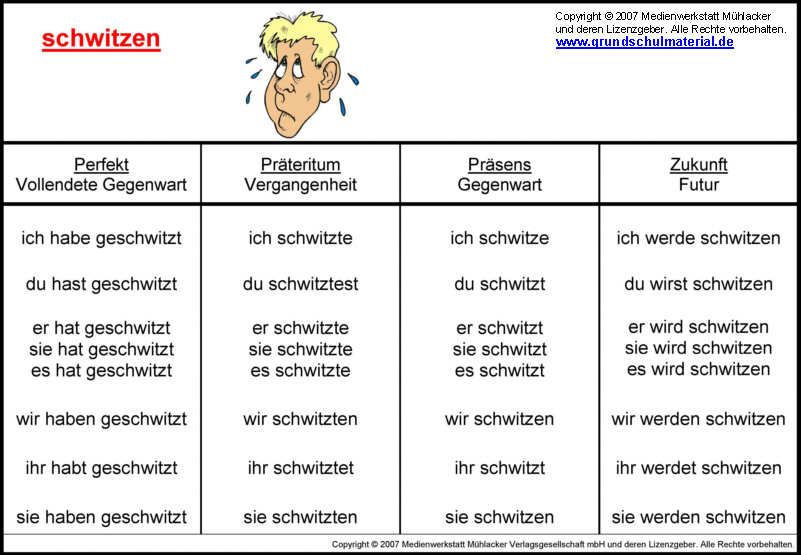 schwitzen

Copyright © 2007 Medienwerkstatt Mühlacker und deren Lizenzgeber. Alle Rechte vorbehalten.
www.grundschulmaterial.de

| Perfekt Vollendete Gegenwart | Präteritum Vergangenheit | Präsens Gegenwart | Zukunft Futur |
|---|---|---|---|
| ich habe geschwitzt | ich schwitzte | ich schwitze | ich werde schwitzen |
| du hast geschwitzt | du schwitztest | du schwitzt | du wirst schwitzen |
| er hat geschwitzt sie hat geschwitzt es hat geschwitzt | er schwitzte sie schwitzte es schwitzte | er schwitzt sie schwitzt es schwitzt | er wird schwitzen sie wird schwitzen es wird schwitzen |
| wir haben geschwitzt | wir schwitzten | wir schwitzen | wir werden schwitzen |
| ihr habt geschwitzt | ihr schwitztet | ihr schwitzt | ihr werdet schwitzen |
| sie haben geschwitzt | sie schwitzten | sie schwitzen | sie werden schwitzen |

Copyright © 2007 Medienwerkstatt Mühlacker Verlagsgesellschaft mbH und deren Lizenzgeber. Alle Rechte vorbehalten.